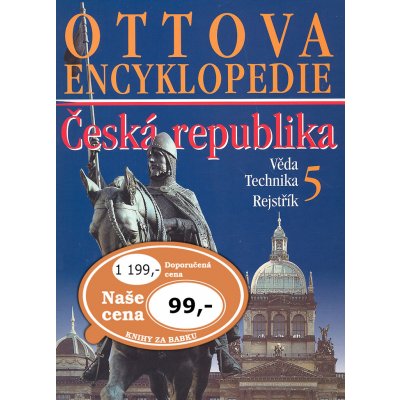 OTTOVA ENCYKLOPEDIE

Česká republika

Věda
Technika
Rejstřík

5

1 199,-

Doporučená cena

Naše cena

99,-

KNIHY ZA BABKU